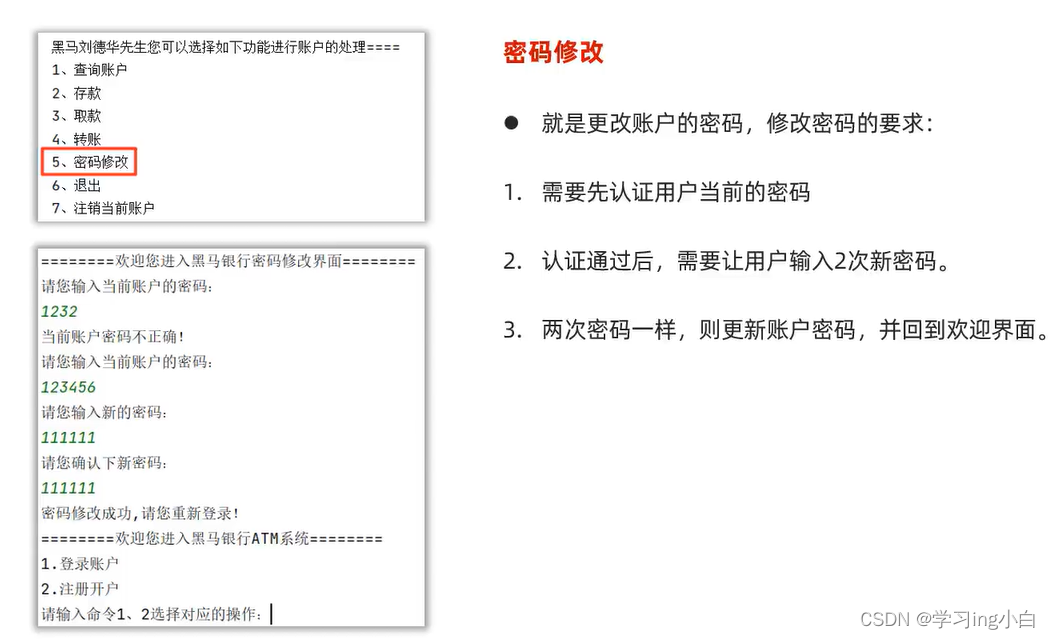 黑马刘德华先生您可以选择如下功能进行账户的处理====
1、查询账户
2、存款
3、取款
4、转账
5、密码修改
6、退出
7、注销当前账户

========欢迎您进入黑马银行密码修改界面========
请您输入当前账户的密码:
1232
当前账户密码不正确!
请您输入当前账户的密码:
123456
请您输入新的密码:
111111
请您确认下新密码:
111111
密码修改成功,请您重新登录!
========欢迎您进入黑马银行ATM系统========
1.登录账户
2.注册开户
请输入命令1、2选择对应的操作:

密码修改

● 就是更改账户的密码，修改密码的要求：

1. 需要先认证用户当前的密码

2. 认证通过后，需要让用户输入2次新密码。

3. 两次密码一样，则更新账户密码，并回到欢迎界面。

CSDN @学习ing小白